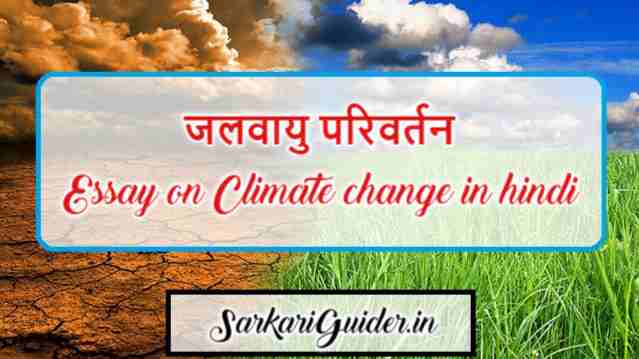 जलवायु परिवर्तन
Essay on Climate change in hindi

SarkariGuider.in